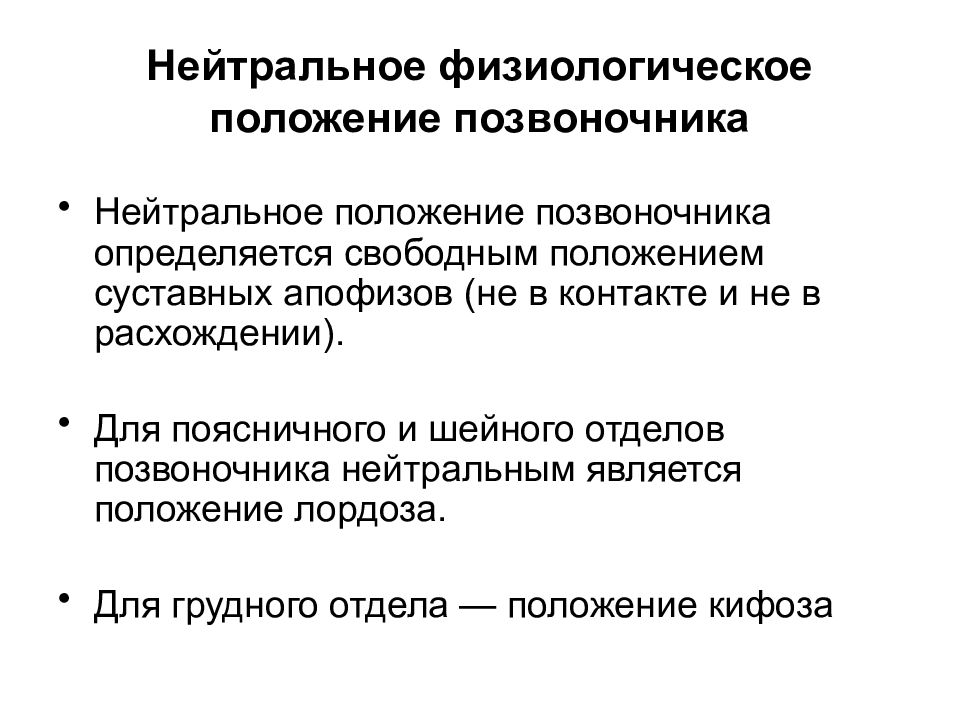 Нейтральное физиологическое положение позвоночника

• Нейтральное положение позвоночника определяется свободным положением суставных апофизов (не в контакте и не в расхождении).

• Для поясничного и шейного отделов позвоночника нейтральным является положение лордоза.

• Для грудного отдела — положение кифоза